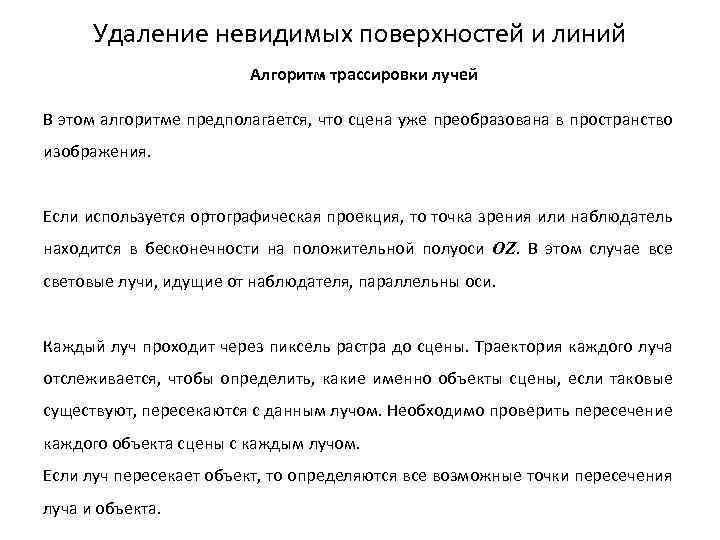 Удаление невидимых поверхностей и линий

Алгоритм трассировки лучей

В этом алгоритме предполагается, что сцена уже преобразована в пространство изображения.

Если используется ортографическая проекция, то точка зрения или наблюдатель находится в бесконечности на положительной полуоси $OZ$. В этом случае все световые лучи, идущие от наблюдателя, параллельны оси.

Каждый луч проходит через пиксель растра до сцены. Траектория каждого луча отслеживается, чтобы определить, какие именно объекты сцены, если таковые существуют, пересекаются с данным лучом. Необходимо проверить пересечение каждого объекта сцены с каждым лучом.
Если луч пересекает объект, то определяются все возможные точки пересечения луча и объекта.